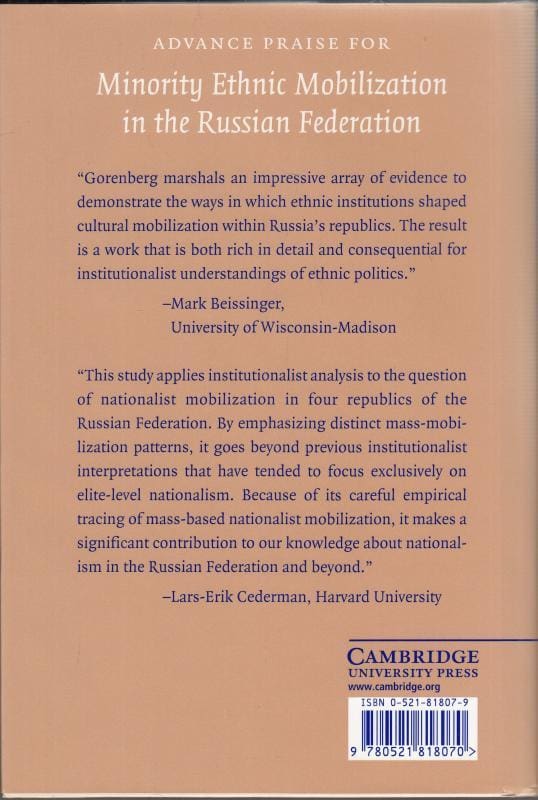 ADVANCE PRAISE FOR

Minority Ethnic Mobilization in the Russian Federation

"Gorenberg marshals an impressive array of evidence to demonstrate the ways in which ethnic institutions shaped cultural mobilization within Russia's republics. The result is a work that is both rich in detail and consequential for institutionalist understandings of ethnic politics."

–Mark Beissinger, University of Wisconsin-Madison

"This study applies institutionalist analysis to the question of nationalist mobilization in four republics of the Russian Federation. By emphasizing distinct mass-mobilization patterns, it goes beyond previous institutionalist interpretations that have tended to focus exclusively on elite-level nationalism. Because of its careful empirical tracing of mass-based nationalist mobilization, it makes a significant contribution to our knowledge about nationalism in the Russian Federation and beyond."

–Lars-Erik Cederman, Harvard University

CAMBRIDGE
UNIVERSITY PRESS
www.cambridge.org

ISBN 0-521-81807-9

9 780521 818070 >